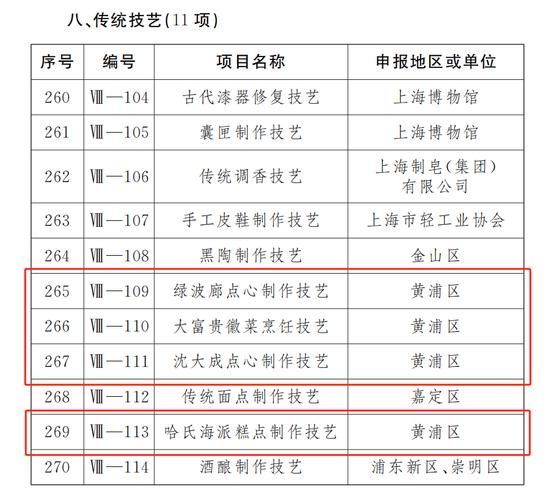 八、传统技艺(11 项)

| 序号 | 编号 | 项目名称 | 申报地区或单位 |
|---|---|---|---|
| 260 | Ⅷ—104 | 古代漆器修复技艺 | 上海博物馆 |
| 261 | Ⅷ—105 | 囊匣制作技艺 | 上海博物馆 |
| 262 | Ⅷ—106 | 传统调香技艺 | 上海制皂(集团)有限公司 |
| 263 | Ⅷ—107 | 手工皮鞋制作技艺 | 上海市轻工业协会 |
| 264 | Ⅷ—108 | 黑陶制作技艺 | 金山区 |
| 265 | Ⅷ—109 | 绿波廊点心制作技艺 | 黄浦区 |
| 266 | Ⅷ—110 | 大富贵徽菜烹饪技艺 | 黄浦区 |
| 267 | Ⅷ—111 | 沈大成点心制作技艺 | 黄浦区 |
| 268 | Ⅷ—112 | 传统面点制作技艺 | 嘉定区 |
| 269 | Ⅷ—113 | 哈氏海派糕点制作技艺 | 黄浦区 |
| 270 | Ⅷ—114 | 酒酿制作技艺 | 浦东新区、崇明区 |